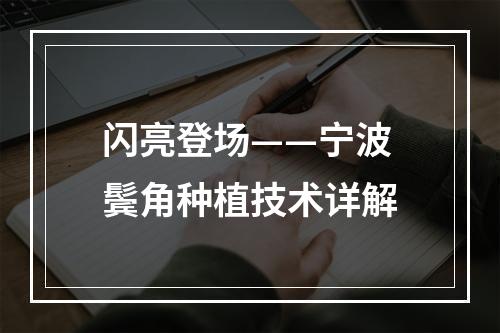 闪亮登场——宁波鬓角种植技术详解